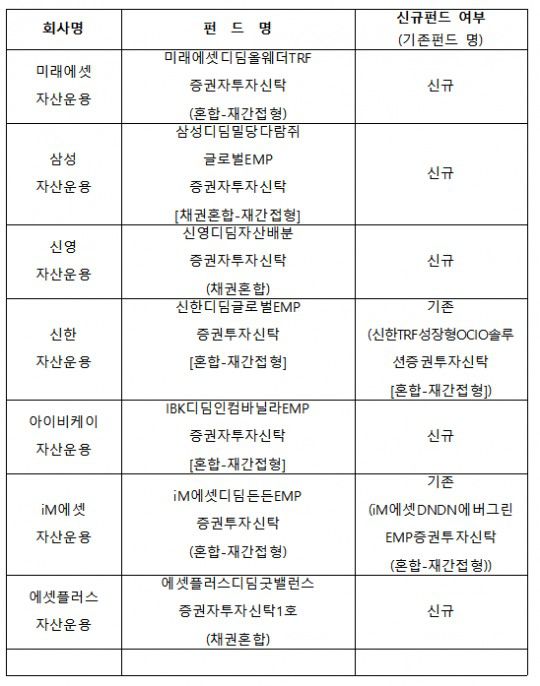 | 회사명 | 펀 드 명 | 신규펀드 여부 (기존펀드 명) |
|---|---|---|
| 미래에셋 자산운용 | 미래에셋디딤올웨더TRF 증권자투자신탁 (혼합-재간접형) | 신규 |
| 삼성 자산운용 | 삼성디딤밀당다람쥐 글로벌EMP 증권자투자신탁 [채권혼합-재간접형] | 신규 |
| 신영 자산운용 | 신영디딤자산배분 증권자투자신탁 (채권혼합) | 신규 |
| 신한 자산운용 | 신한디딤글로벌EMP 증권투자신탁 [혼합-재간접형] | 기존 (신한TRF성장형OCIO솔루션증권투자신탁 [혼합-재간접형]) |
| 아이비케이 자산운용 | IBK디딤인컴바닐라EMP 증권자투자신탁 [혼합-재간접형] | 신규 |
| iM에셋 자산운용 | iM에셋디딤든든EMP 증권투자신탁 (혼합-재간접형) | 기존 (iM에셋DNDN에버그린 EMP증권투자신탁 (혼합-재간접형)) |
| 에셋플러스 자산운용 | 에셋플러스디딤굿밸런스 증권자투자신탁1호 (채권혼합) | 신규 |
| | | |